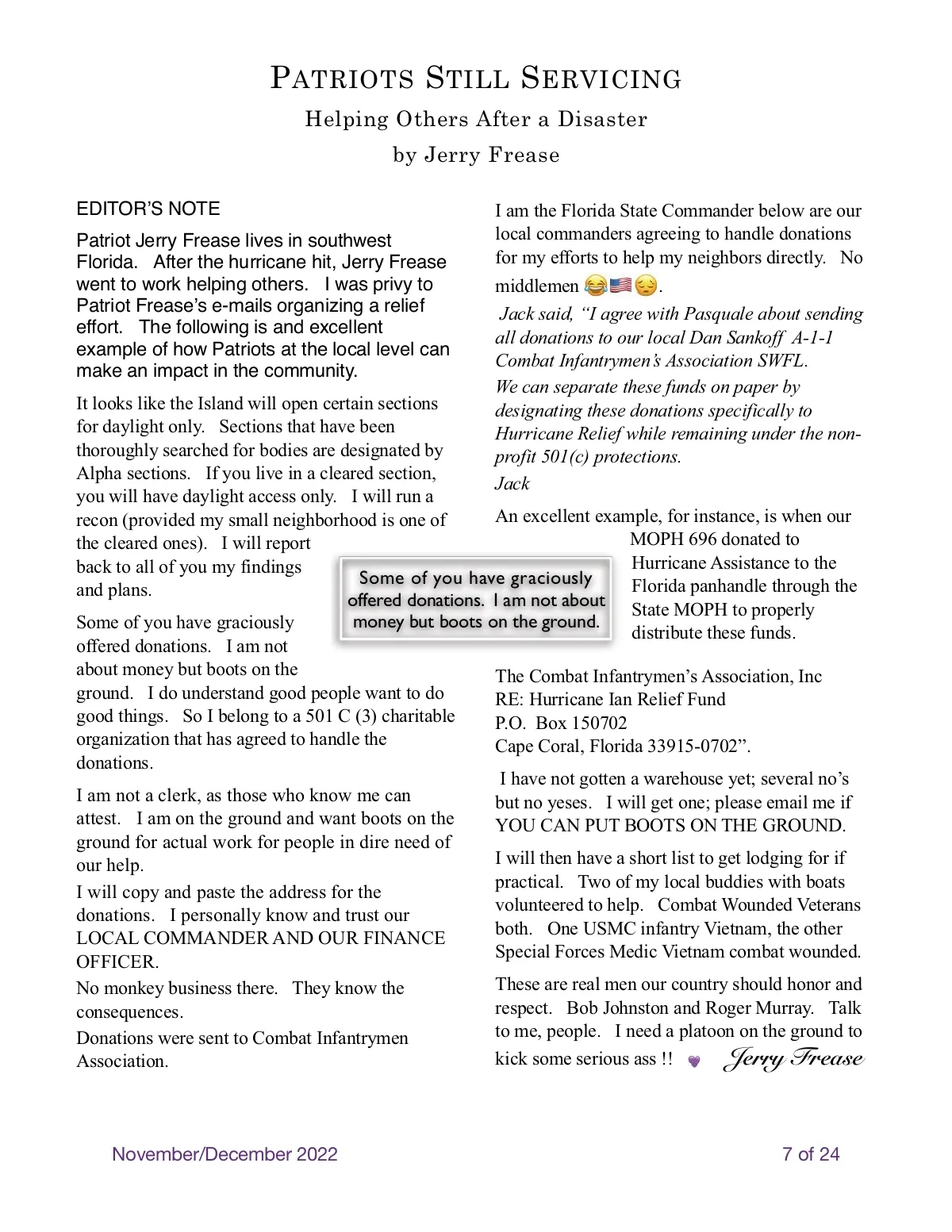 PATRIOTS STILL SERVICING

Helping Others After a Disaster

by Jerry Frease

EDITOR'S NOTE

Patriot Jerry Frease lives in southwest Florida. After the hurricane hit, Jerry Frease went to work helping others. I was privy to Patriot Frease's e-mails organizing a relief effort. The following is and excellent example of how Patriots at the local level can make an impact in the community.

It looks like the Island will open certain sections for daylight only. Sections that have been thoroughly searched for bodies are designated by Alpha sections. If you live in a cleared section, you will have daylight access only. I will run a recon (provided my small neighborhood is one of the cleared ones). I will report back to all of you my findings and plans.

Some of you have graciously offered donations. I am not about money but boots on the ground. I do understand good people want to do good things. So I belong to a 501 C (3) charitable organization that has agreed to handle the donations.

I am not a clerk, as those who know me can attest. I am on the ground and want boots on the ground for actual work for people in dire need of our help.

I will copy and paste the address for the donations. I personally know and trust our LOCAL COMMANDER AND OUR FINANCE OFFICER.

No monkey business there. They know the consequences.

Donations were sent to Combat Infantrymen Association.

Some of you have graciously offered donations. I am not about money but boots on the ground.

I am the Florida State Commander below are our local commanders agreeing to handle donations for my efforts to help my neighbors directly. No middlemen 😂🇺🇸😔.

Jack said, "I agree with Pasquale about sending all donations to our local Dan Sankoff A-1-1 Combat Infantrymen's Association SWFL.

We can separate these funds on paper by designating these donations specifically to Hurricane Relief while remaining under the non-profit 501(c) protections.

Jack

An excellent example, for instance, is when our MOPH 696 donated to Hurricane Assistance to the Florida panhandle through the State MOPH to properly distribute these funds.

The Combat Infantrymen's Association, Inc
RE: Hurricane Ian Relief Fund
P.O. Box 150702
Cape Coral, Florida 33915-0702".

I have not gotten a warehouse yet; several no's but no yeses. I will get one; please email me if YOU CAN PUT BOOTS ON THE GROUND.

I will then have a short list to get lodging for if practical. Two of my local buddies with boats volunteered to help. Combat Wounded Veterans both. One USMC infantry Vietnam, the other Special Forces Medic Vietnam combat wounded.

These are real men our country should honor and respect. Bob Johnston and Roger Murray. Talk to me, people. I need a platoon on the ground to kick some serious ass !! 💜 Jerry Frease

November/December 2022

7 of 24